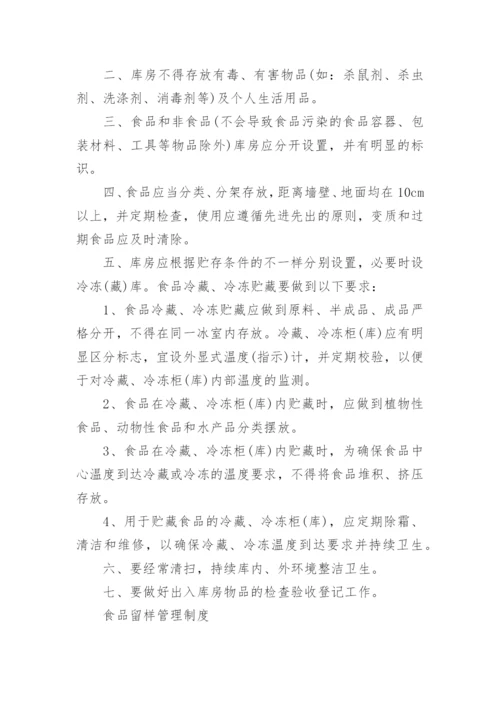 二、库房不得存放有毒、有害物品(如：杀鼠剂、杀虫剂、洗涤剂、消毒剂等)及个人生活用品。

三、食品和非食品(不会导致食品污染的食品容器、包装材料、工具等物品除外)库房应分开设置，并有明显的标识。

四、食品应当分类、分架存放，距离墙壁、地面均在10cm以上，并定期检查，使用应遵循先进先出的原则，变质和过期食品应及时清除。

五、库房应根据贮存条件的不一样分别设置，必要时设冷冻(藏)库。食品冷藏、冷冻贮藏要做到以下要求：

1、食品冷藏、冷冻贮藏应做到原料、半成品、成品严格分开，不得在同一冰室内存放。冷藏、冷冻柜(库)应有明显区分标志，宜设外显式温度(指示)计，并定期校验，以便于对冷藏、冷冻柜(库)内部温度的监测。

2、食品在冷藏、冷冻柜(库)内贮藏时，应做到植物性食品、动物性食品和水产品分类摆放。

3、食品在冷藏、冷冻柜(库)内贮藏时，为确保食品中心温度到达冷藏或冷冻的温度要求，不得将食品堆积、挤压存放。

4、用于贮藏食品的冷藏、冷冻柜(库)，应定期除霜、清洁和维修，以确保冷藏、冷冻温度到达要求并持续卫生。

六、要经常清扫，持续库内、外环境整洁卫生。

七、要做好出入库房物品的检查验收登记工作。

食品留样管理制度